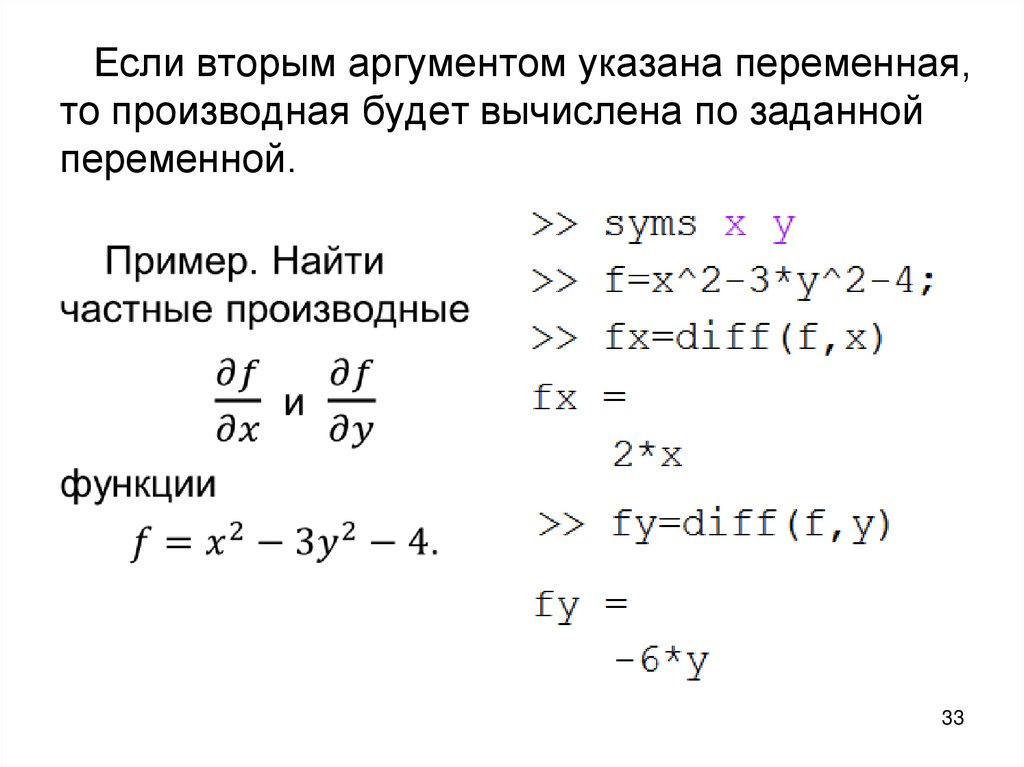 Если вторым аргументом указана переменная, то производная будет вычислена по заданной переменной.

Пример. Найти частные производные $\frac{\partial f}{\partial x}$ и $\frac{\partial f}{\partial y}$ функции $f = x^2 - 3y^2 - 4.$

>> syms x y
>> f=x^2-3*y^2-4;
>> fx=diff(f,x)
fx =
2*x
>> fy=diff(f,y)
fy =
-6*y

33